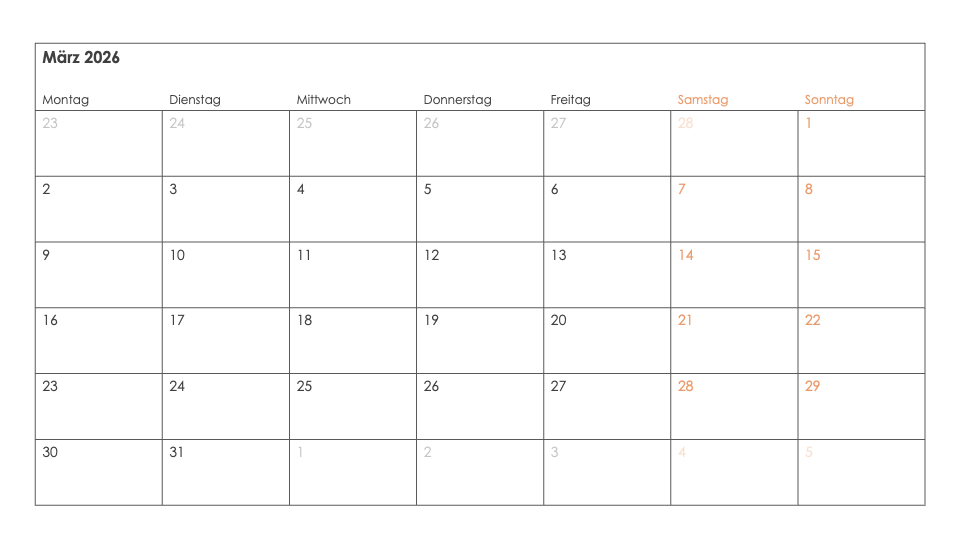 März 2026

| Montag | Dienstag | Mittwoch | Donnerstag | Freitag | Samstag | Sonntag |
|---|---|---|---|---|---|---|
| 23 | 24 | 25 | 26 | 27 | 28 | 1 |
| 2 | 3 | 4 | 5 | 6 | 7 | 8 |
| 9 | 10 | 11 | 12 | 13 | 14 | 15 |
| 16 | 17 | 18 | 19 | 20 | 21 | 22 |
| 23 | 24 | 25 | 26 | 27 | 28 | 29 |
| 30 | 31 | 1 | 2 | 3 | 4 | 5 |